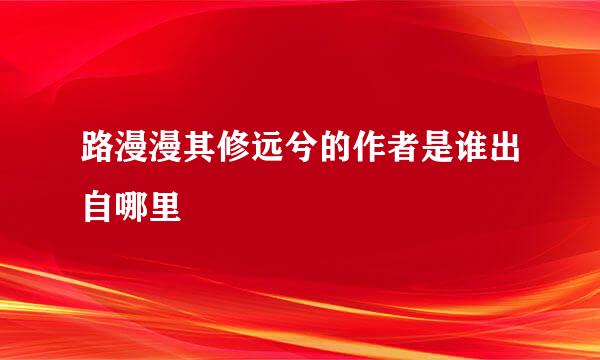 路漫漫其修远兮的作者是谁出自哪里